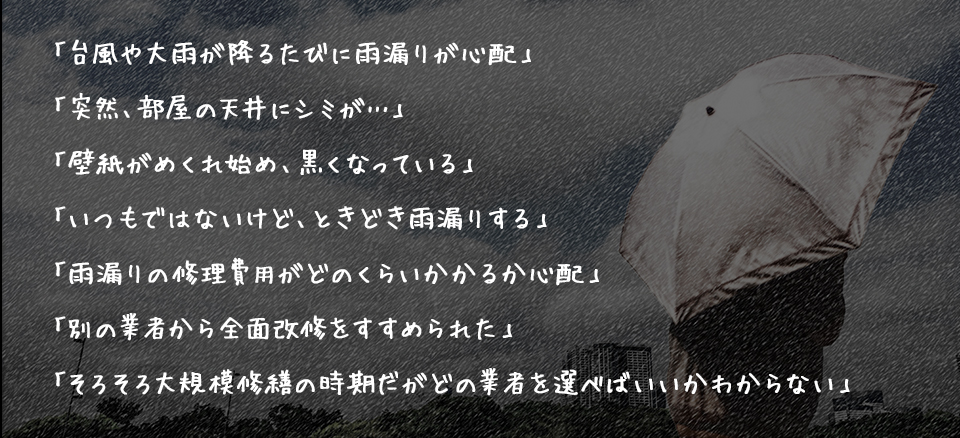 「台風や大雨が降るたびに雨漏りが心配」

「突然、部屋の天井にシミが…」

「壁紙がめくれ始め、黒くなっている」

「いつもではないけど、ときどき雨漏りする」

「雨漏りの修理費用がどのくらいかかるか心配」

「別の業者から全面改修をすすめられた」

「そろそろ大規模修繕の時期だがどの業者を選べばいいかわからない」